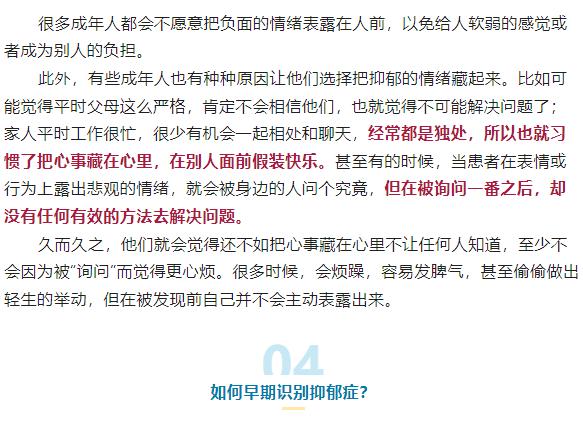 很多成年人都会不愿意把负面的情绪表露在人前，以免给人软弱的感觉或者成为别人的负担。

此外，有些成年人也有种种原因让他们选择把抑郁的情绪藏起来。比如可能觉得平时父母这么严格，肯定不会相信他们，也就觉得不可能解决问题了；家人平时工作很忙，很少有机会一起相处和聊天，经常都是独处，所以也就习惯了把心事藏在心里，在别人面前假装快乐。甚至有的时候，当患者在表情或行为上露出悲观的情绪，就会被身边的人问个究竟，但在被询问一番之后，却没有任何有效的方法去解决问题。

久而久之，他们就会觉得还不如把心事藏在心里不让任何人知道，至少不会因为被“询问”而觉得更心烦。很多时候，会烦躁，容易发脾气，甚至偷偷做出轻生的举动，但在被发现前自己并不会主动表露出来。

04

如何早期识别抑郁症？